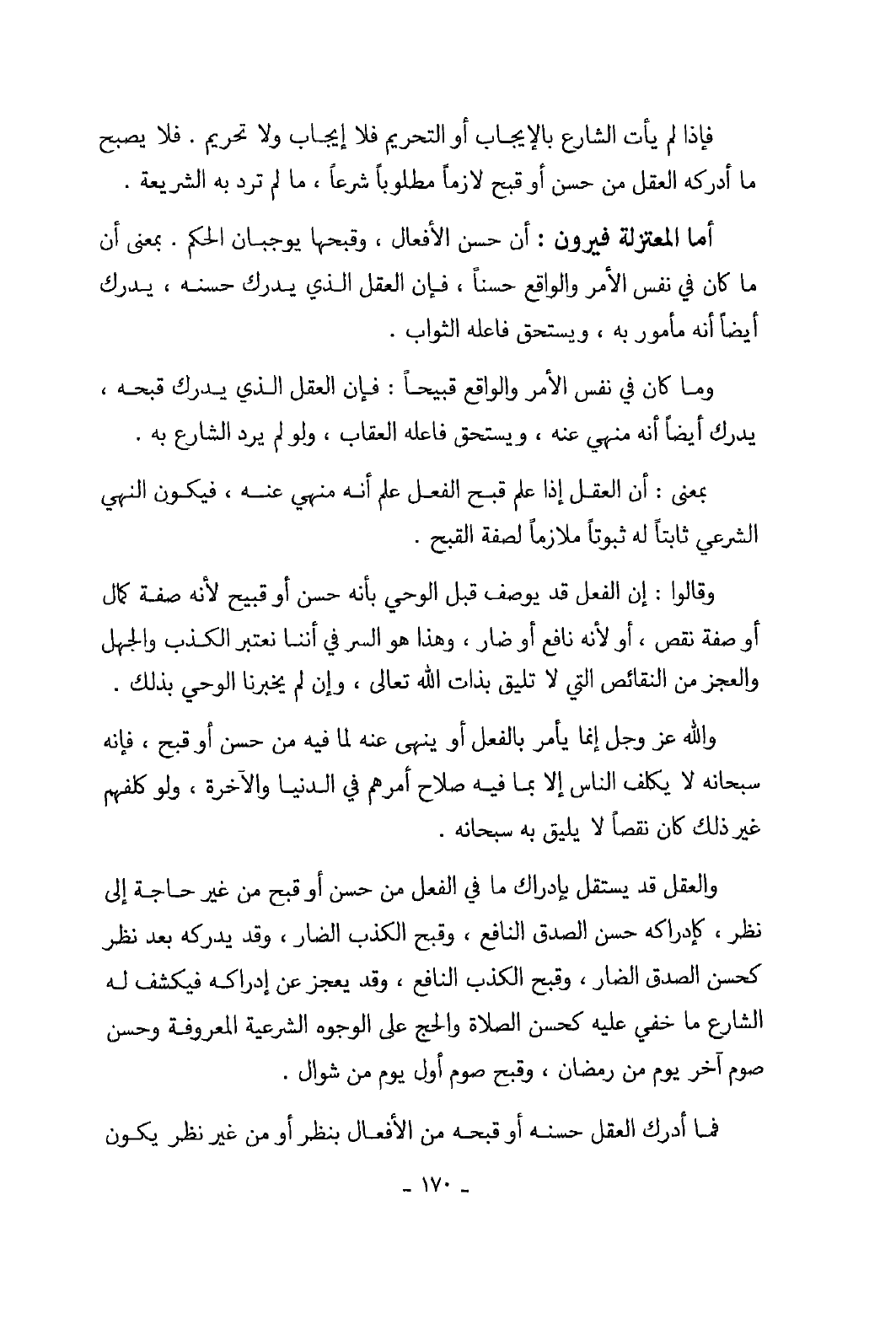 فإذا لم يأت الشارع بالإيجاب أو التحريم فلا إيجاب ولا تحريم . فلا يصبح ما أدركه العقل من حسن أو قبح لازماً مطلوباً شرعاً ، ما لم ترد به الشريعة .

أما المعتزلة فيرون : أن حسن الأفعال ، وقبحها يوجبان الحكم . بمعنى أن ما كان في نفس الأمر والواقع حسناً ، فإن العقل الذي يدرك حسنه ، يدرك أيضاً أنه مأمور به ، ويستحق فاعله الثواب .

وما كان في نفس الأمر والواقع قبيحاً : فإن العقل الذي يدرك قبحه ، يدرك أيضاً أنه منهي عنه ، ويستحق فاعله العقاب ، ولو لم يرد الشارع به .

بمعنى : أن العقل إذا علم قبح الفعل علم أنه منهي عنه ، فيكون النهي الشرعي ثابتاً له ثبوتاً ملازماً لصفة القبح .

وقالوا : إن الفعل قد يوصف قبل الوحي بأنه حسن أو قبيح لأنه صفة كمال أو صفة نقص ، أو لأنه نافع أو ضار ، وهذا هو السر في أننا نعتبر الكذب والجهل والعجز من النقائص التي لا تليق بذات الله تعالى ، وإن لم يخبرنا الوحي بذلك .

والله عز وجل إنما يأمر بالفعل أو ينهى عنه لما فيه من حسن أو قبح ، فإنه سبحانه لا يكلف الناس إلا بما فيه صلاح أمرهم في الدنيا والآخرة ، ولو كلفهم غير ذلك كان نقصاً لا يليق به سبحانه .

والعقل قد يستقل بإدراك ما في الفعل من حسن أو قبح من غير حاجة إلى نظر ، كإدراكه حسن الصدق النافع ، وقبح الكذب الضار ، وقد يدركه بعد نظر كحسن الصدق الضار ، وقبح الكذب النافع ، وقد يعجز عن إدراكه فيكشف له الشارع ما خفي عليه كحسن الصلاة والحج على الوجوه الشرعية المعروفة وحسن صوم آخر يوم من رمضان ، وقبح صوم أول يوم من شوال .

فما أدرك العقل حسنه أو قبحه من الأفعال بنظر أو من غير نظر يكون

- ١٧٠ -